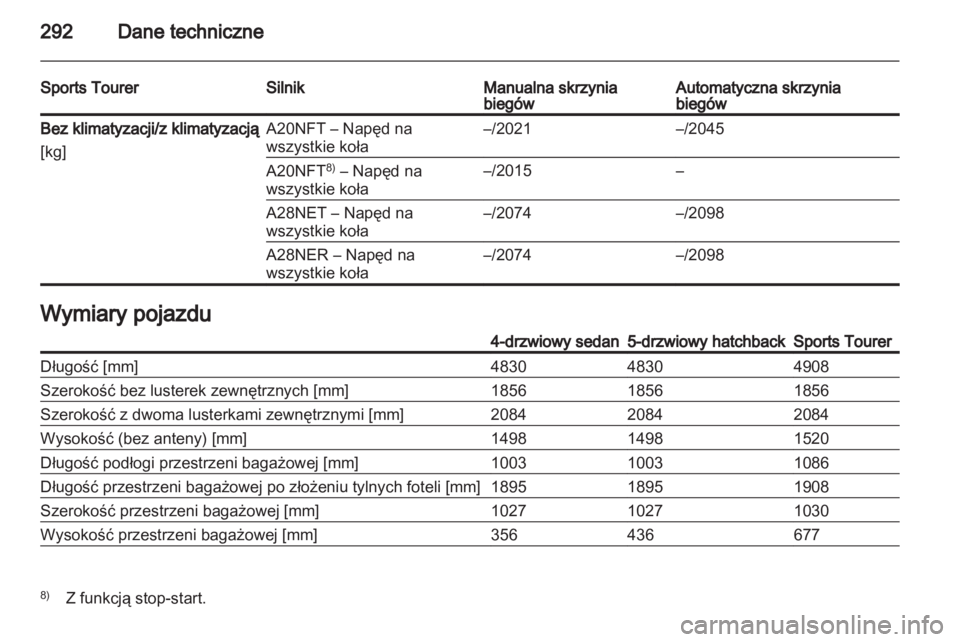 292 Dane techniczne

| Sports Tourer | Silnik | Manualna skrzynia biegów | Automatyczna skrzynia biegów |
|---|---|---|---|
| Bez klimatyzacji/z klimatyzacją [kg] | A20NFT – Napęd na wszystkie koła | –/2021 | –/2045 |
| | A20NFT$^{8)}$ – Napęd na wszystkie koła | –/2015 | – |
| | A28NET – Napęd na wszystkie koła | –/2074 | –/2098 |
| | A28NER – Napęd na wszystkie koła | –/2074 | –/2098 |

Wymiary pojazdu

| | 4-drzwiowy sedan | 5-drzwiowy hatchback | Sports Tourer |
|---|---|---|---|
| Długość [mm] | 4830 | 4830 | 4908 |
| Szerokość bez lusterek zewnętrznych [mm] | 1856 | 1856 | 1856 |
| Szerokość z dwoma lusterkami zewnętrznymi [mm] | 2084 | 2084 | 2084 |
| Wysokość (bez anteny) [mm] | 1498 | 1498 | 1520 |
| Długość podłogi przestrzeni bagażowej [mm] | 1003 | 1003 | 1086 |
| Długość przestrzeni bagażowej po złożeniu tylnych foteli [mm] | 1895 | 1895 | 1908 |
| Szerokość przestrzeni bagażowej [mm] | 1027 | 1027 | 1030 |
| Wysokość przestrzeni bagażowej [mm] | 356 | 436 | 677 |

$^{8)}$ Z funkcją stop-start.

carmanualsonline.info